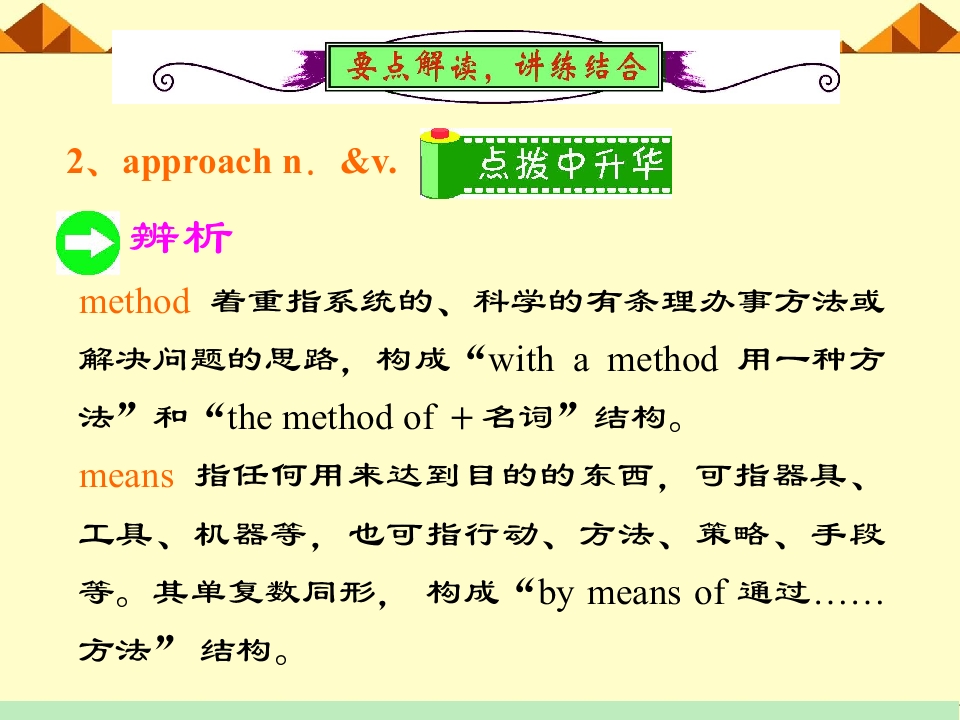 要点解读，讲练结合

2、approach n．&v.

点拨中升华

辨析

method 着重指系统的、科学的有条理办事方法或解决问题的思路，构成“with a method 用一种方法”和“the method of ＋名词”结构。

means 指任何用来达到目的的东西，可指器具、工具、机器等，也可指行动、方法、策略、手段等。其单复数同形，构成“by means of 通过……方法”结构。